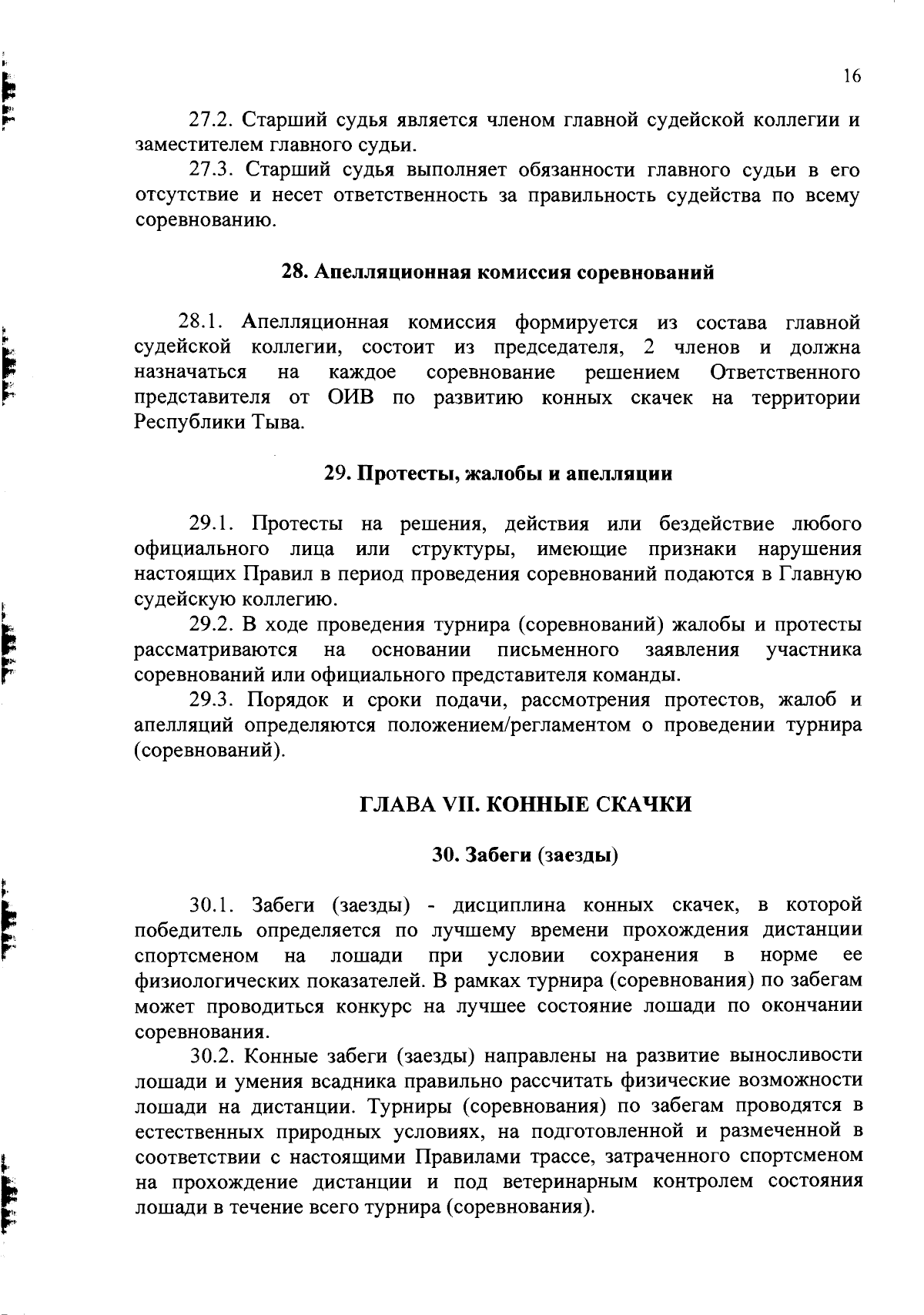 16

27.2. Старший судья является членом главной судейской коллегии и заместителем главного судьи.

27.3. Старший судья выполняет обязанности главного судьи в его отсутствие и несет ответственность за правильность судейства по всему соревнованию.

28. Апелляционная комиссия соревнований

28.1. Апелляционная комиссия формируется из состава главной судейской коллегии, состоит из председателя, 2 членов и должна назначаться на каждое соревнование решением Ответственного представителя от ОИВ по развитию конных скачек на территории Республики Тыва.

29. Протесты, жалобы и апелляции

29.1. Протесты на решения, действия или бездействие любого официального лица или структуры, имеющие признаки нарушения настоящих Правил в период проведения соревнований подаются в Главную судейскую коллегию.

29.2. В ходе проведения турнира (соревнований) жалобы и протесты рассматриваются на основании письменного заявления участника соревнований или официального представителя команды.

29.3. Порядок и сроки подачи, рассмотрения протестов, жалоб и апелляций определяются положением/регламентом о проведении турнира (соревнований).

ГЛАВА VII. КОННЫЕ СКАЧКИ

30. Забеги (заезды)

30.1. Забеги (заезды) - дисциплина конных скачек, в которой победитель определяется по лучшему времени прохождения дистанции спортсменом на лошади при условии сохранения в норме ее физиологических показателей. В рамках турнира (соревнования) по забегам может проводиться конкурс на лучшее состояние лошади по окончании соревнования.

30.2. Конные забеги (заезды) направлены на развитие выносливости лошади и умения всадника правильно рассчитать физические возможности лошади на дистанции. Турниры (соревнования) по забегам проводятся в естественных природных условиях, на подготовленной и размеченной в соответствии с настоящими Правилами трассе, затраченного спортсменом на прохождение дистанции и под ветеринарным контролем состояния лошади в течение всего турнира (соревнования).